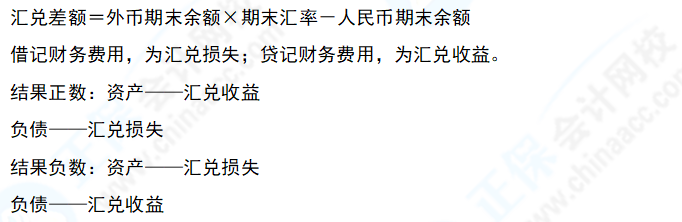 汇兑差额＝外币期末余额×期末汇率－人民币期末余额

借记财务费用，为汇兑损失；贷记财务费用，为汇兑收益。

结果正数：资产——汇兑收益

负债——汇兑损失

结果负数：资产——汇兑损失

负债——汇兑收益

正保会计网校
www.chinaacc.com